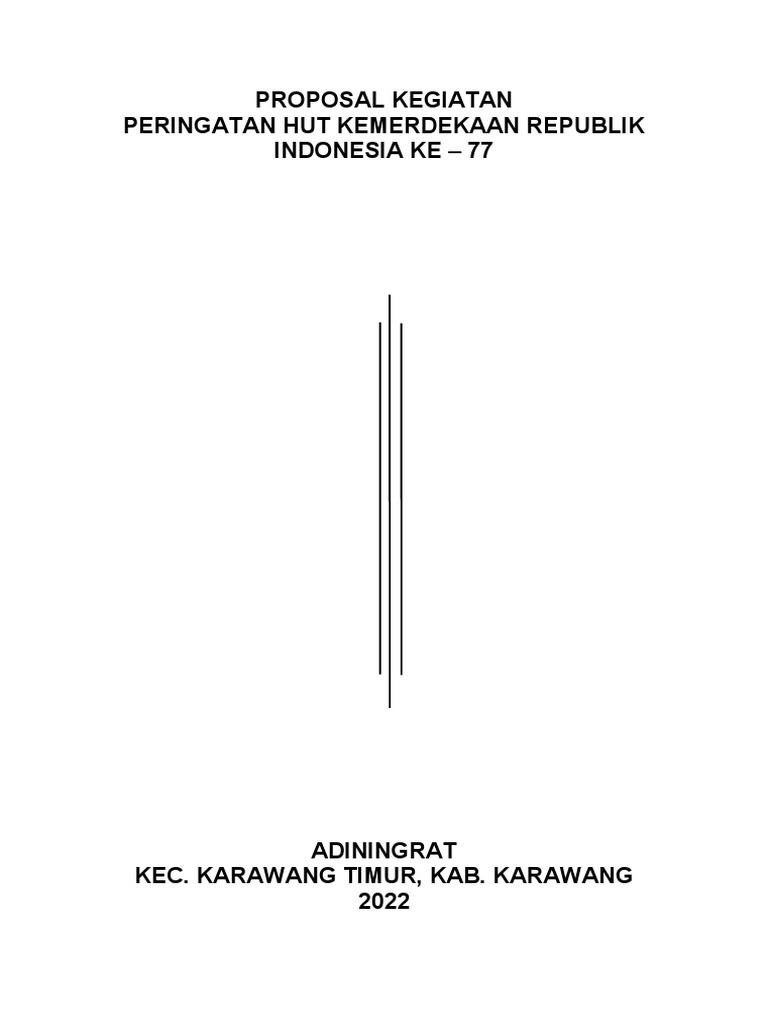 PROPOSAL KEGIATAN
PERINGATAN HUT KEMERDEKAAN REPUBLIK
INDONESIA KE – 77

ADININGRAT
KEC. KARAWANG TIMUR, KAB. KARAWANG
2022